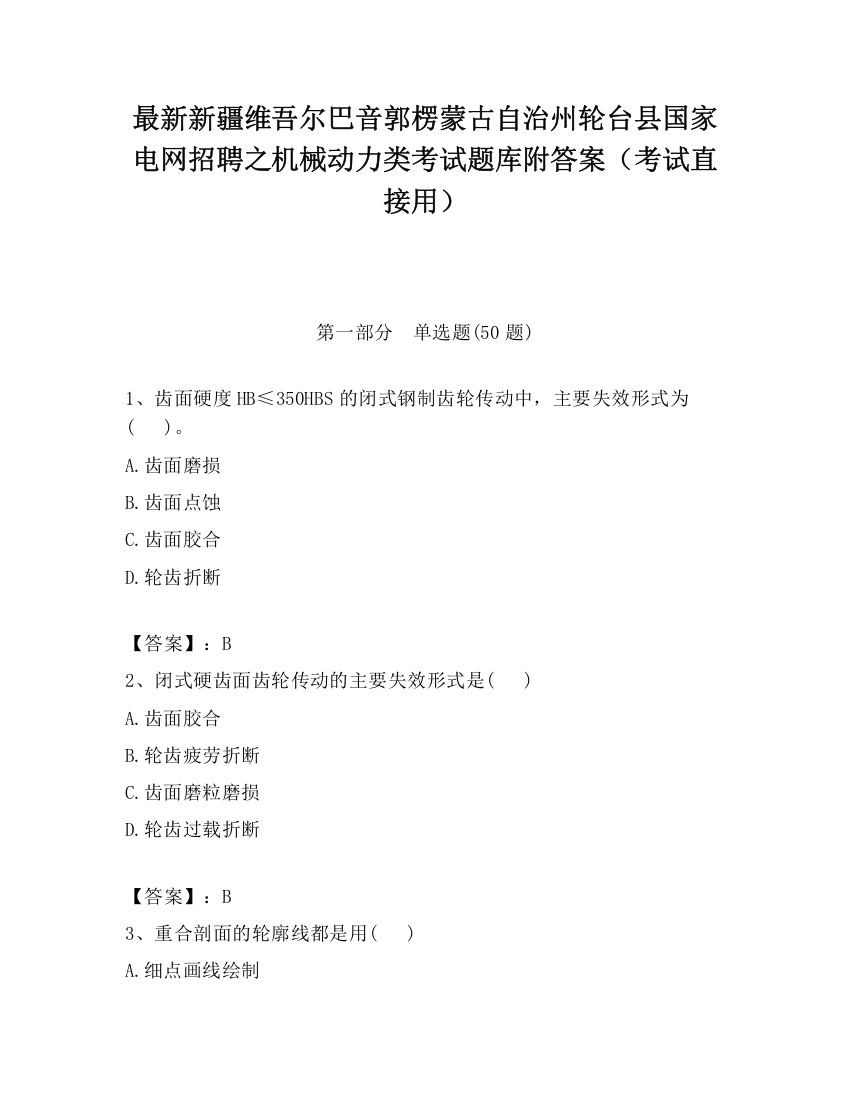 最新新疆维吾尔巴音郭楞蒙古自治州轮台县国家电网招聘之机械动力类考试题库附答案（考试直接用）

第一部分　单选题(50 题)

1、齿面硬度 HB≤350HBS 的闭式钢制齿轮传动中，主要失效形式为(　　)。

A.齿面磨损

B.齿面点蚀

C.齿面胶合

D.轮齿折断

【答案】：B

2、闭式硬齿面齿轮传动的主要失效形式是(　　)

A.齿面胶合

B.轮齿疲劳折断

C.齿面磨粒磨损

D.轮齿过载折断

【答案】：B

3、重合剖面的轮廓线都是用(　　)

A.细点画线绘制